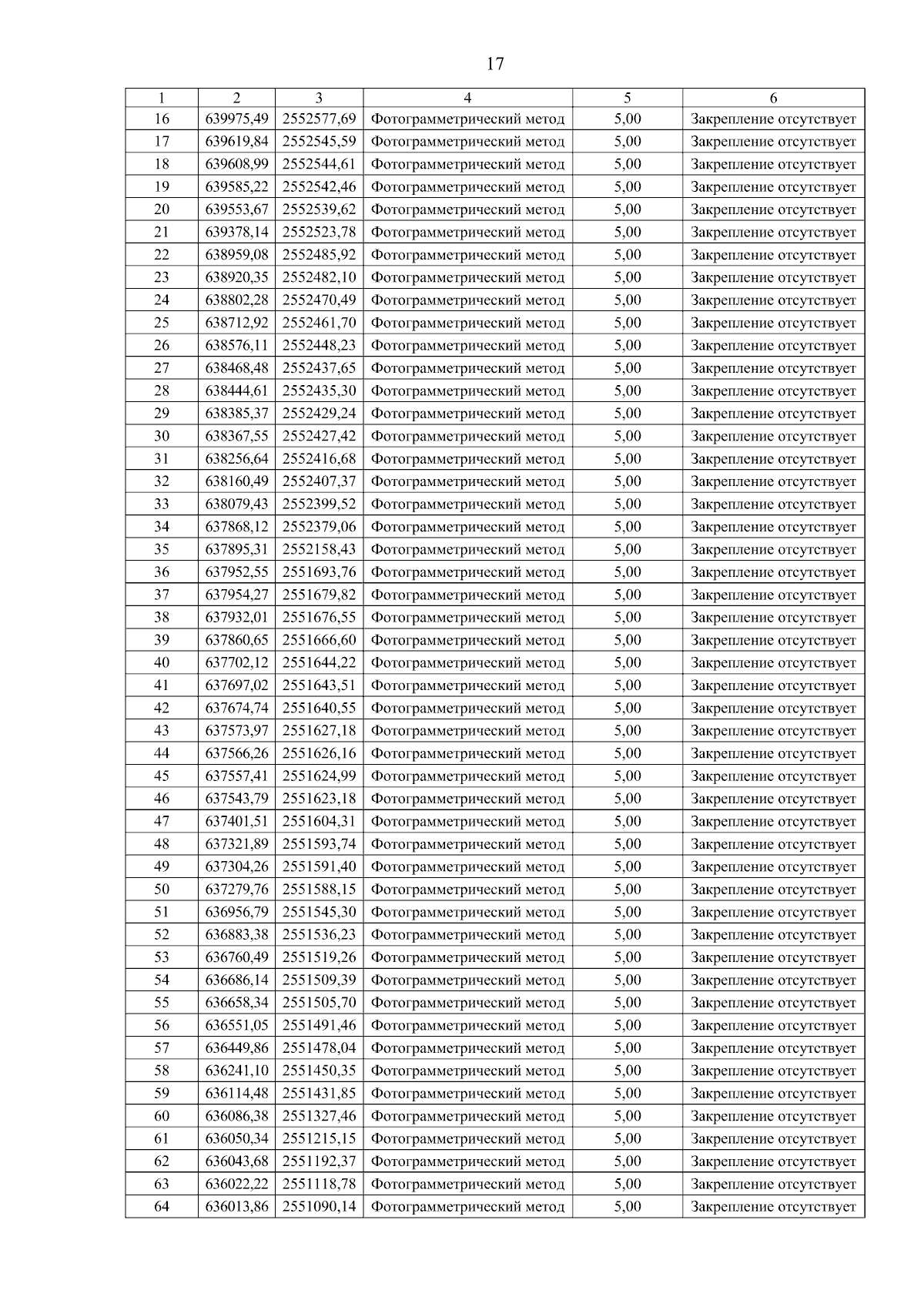 17

| 1 | 2 | 3 | 4 | 5 | 6 |
|---|---|---|---|---|---|
| 16 | 639975,49 | 2552577,69 | Фотограмметрический метод | 5,00 | Закрепление отсутствует |
| 17 | 639619,84 | 2552545,59 | Фотограмметрический метод | 5,00 | Закрепление отсутствует |
| 18 | 639608,99 | 2552544,61 | Фотограмметрический метод | 5,00 | Закрепление отсутствует |
| 19 | 639585,22 | 2552542,46 | Фотограмметрический метод | 5,00 | Закрепление отсутствует |
| 20 | 639553,67 | 2552539,62 | Фотограмметрический метод | 5,00 | Закрепление отсутствует |
| 21 | 639378,14 | 2552523,78 | Фотограмметрический метод | 5,00 | Закрепление отсутствует |
| 22 | 638959,08 | 2552485,92 | Фотограмметрический метод | 5,00 | Закрепление отсутствует |
| 23 | 638920,35 | 2552482,10 | Фотограмметрический метод | 5,00 | Закрепление отсутствует |
| 24 | 638802,28 | 2552470,49 | Фотограмметрический метод | 5,00 | Закрепление отсутствует |
| 25 | 638712,92 | 2552461,70 | Фотограмметрический метод | 5,00 | Закрепление отсутствует |
| 26 | 638576,11 | 2552448,23 | Фотограмметрический метод | 5,00 | Закрепление отсутствует |
| 27 | 638468,48 | 2552437,65 | Фотограмметрический метод | 5,00 | Закрепление отсутствует |
| 28 | 638444,61 | 2552435,30 | Фотограмметрический метод | 5,00 | Закрепление отсутствует |
| 29 | 638385,37 | 2552429,24 | Фотограмметрический метод | 5,00 | Закрепление отсутствует |
| 30 | 638367,55 | 2552427,42 | Фотограмметрический метод | 5,00 | Закрепление отсутствует |
| 31 | 638256,64 | 2552416,68 | Фотограмметрический метод | 5,00 | Закрепление отсутствует |
| 32 | 638160,49 | 2552407,37 | Фотограмметрический метод | 5,00 | Закрепление отсутствует |
| 33 | 638079,43 | 2552399,52 | Фотограмметрический метод | 5,00 | Закрепление отсутствует |
| 34 | 637868,12 | 2552379,06 | Фотограмметрический метод | 5,00 | Закрепление отсутствует |
| 35 | 637895,31 | 2552158,43 | Фотограмметрический метод | 5,00 | Закрепление отсутствует |
| 36 | 637952,55 | 2551693,76 | Фотограмметрический метод | 5,00 | Закрепление отсутствует |
| 37 | 637954,27 | 2551679,82 | Фотограмметрический метод | 5,00 | Закрепление отсутствует |
| 38 | 637932,01 | 2551676,55 | Фотограмметрический метод | 5,00 | Закрепление отсутствует |
| 39 | 637860,65 | 2551666,60 | Фотограмметрический метод | 5,00 | Закрепление отсутствует |
| 40 | 637702,12 | 2551644,22 | Фотограмметрический метод | 5,00 | Закрепление отсутствует |
| 41 | 637697,02 | 2551643,51 | Фотограмметрический метод | 5,00 | Закрепление отсутствует |
| 42 | 637674,74 | 2551640,55 | Фотограмметрический метод | 5,00 | Закрепление отсутствует |
| 43 | 637573,97 | 2551627,18 | Фотограмметрический метод | 5,00 | Закрепление отсутствует |
| 44 | 637566,26 | 2551626,16 | Фотограмметрический метод | 5,00 | Закрепление отсутствует |
| 45 | 637557,41 | 2551624,99 | Фотограмметрический метод | 5,00 | Закрепление отсутствует |
| 46 | 637543,79 | 2551623,18 | Фотограмметрический метод | 5,00 | Закрепление отсутствует |
| 47 | 637401,51 | 2551604,31 | Фотограмметрический метод | 5,00 | Закрепление отсутствует |
| 48 | 637321,89 | 2551593,74 | Фотограмметрический метод | 5,00 | Закрепление отсутствует |
| 49 | 637304,26 | 2551591,40 | Фотограмметрический метод | 5,00 | Закрепление отсутствует |
| 50 | 637279,76 | 2551588,15 | Фотограмметрический метод | 5,00 | Закрепление отсутствует |
| 51 | 636956,79 | 2551545,30 | Фотограмметрический метод | 5,00 | Закрепление отсутствует |
| 52 | 636883,38 | 2551536,23 | Фотограмметрический метод | 5,00 | Закрепление отсутствует |
| 53 | 636760,49 | 2551519,26 | Фотограмметрический метод | 5,00 | Закрепление отсутствует |
| 54 | 636686,14 | 2551509,39 | Фотограмметрический метод | 5,00 | Закрепление отсутствует |
| 55 | 636658,34 | 2551505,70 | Фотограмметрический метод | 5,00 | Закрепление отсутствует |
| 56 | 636551,05 | 2551491,46 | Фотограмметрический метод | 5,00 | Закрепление отсутствует |
| 57 | 636449,86 | 2551478,04 | Фотограмметрический метод | 5,00 | Закрепление отсутствует |
| 58 | 636241,10 | 2551450,35 | Фотограмметрический метод | 5,00 | Закрепление отсутствует |
| 59 | 636114,48 | 2551431,85 | Фотограмметрический метод | 5,00 | Закрепление отсутствует |
| 60 | 636086,38 | 2551327,46 | Фотограмметрический метод | 5,00 | Закрепление отсутствует |
| 61 | 636050,34 | 2551215,15 | Фотограмметрический метод | 5,00 | Закрепление отсутствует |
| 62 | 636043,68 | 2551192,37 | Фотограмметрический метод | 5,00 | Закрепление отсутствует |
| 63 | 636022,22 | 2551118,78 | Фотограмметрический метод | 5,00 | Закрепление отсутствует |
| 64 | 636013,86 | 2551090,14 | Фотограмметрический метод | 5,00 | Закрепление отсутствует |